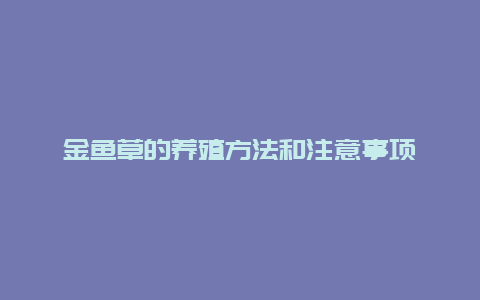 金鱼草的养殖方法和注意事项